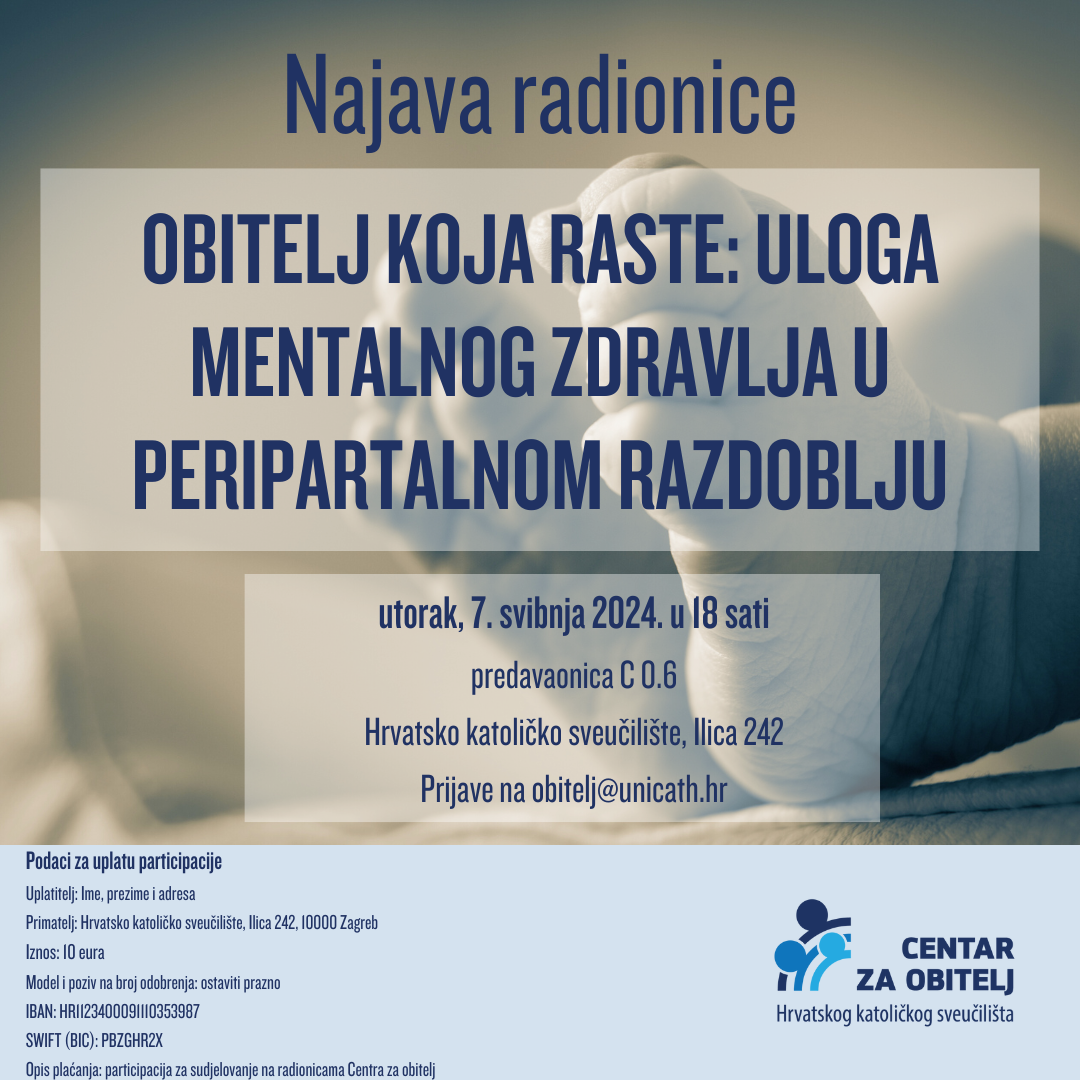 Najava radionice

OBITELJ KOJA RASTE: ULOGA MENTALNOG ZDRAVLJA U PERIPARTALNOM RAZDOBLJU

utorak, 7. svibnja 2024. u 18 sati

predavaonica C 0.6

Hrvatsko katoličko sveučilište, Ilica 242

Prijave na obitelj@unicath.hr

Podaci za uplatu participacije

Uplatitelj: Ime, prezime i adresa

Primatelj: Hrvatsko katoličko sveučilište, Ilica 242, 10000 Zagreb

Iznos: 10 eura

Model i poziv na broj odobrenja: ostaviti prazno

IBAN: HR1123400091110353987

SWIFT (BIC): PBZGHR2X

Opis plaćanja: participacija za sudjelovanje na radionicama Centra za obitelj

CENTAR
ZA OBITELJ
Hrvatskog katoličkog sveučilišta